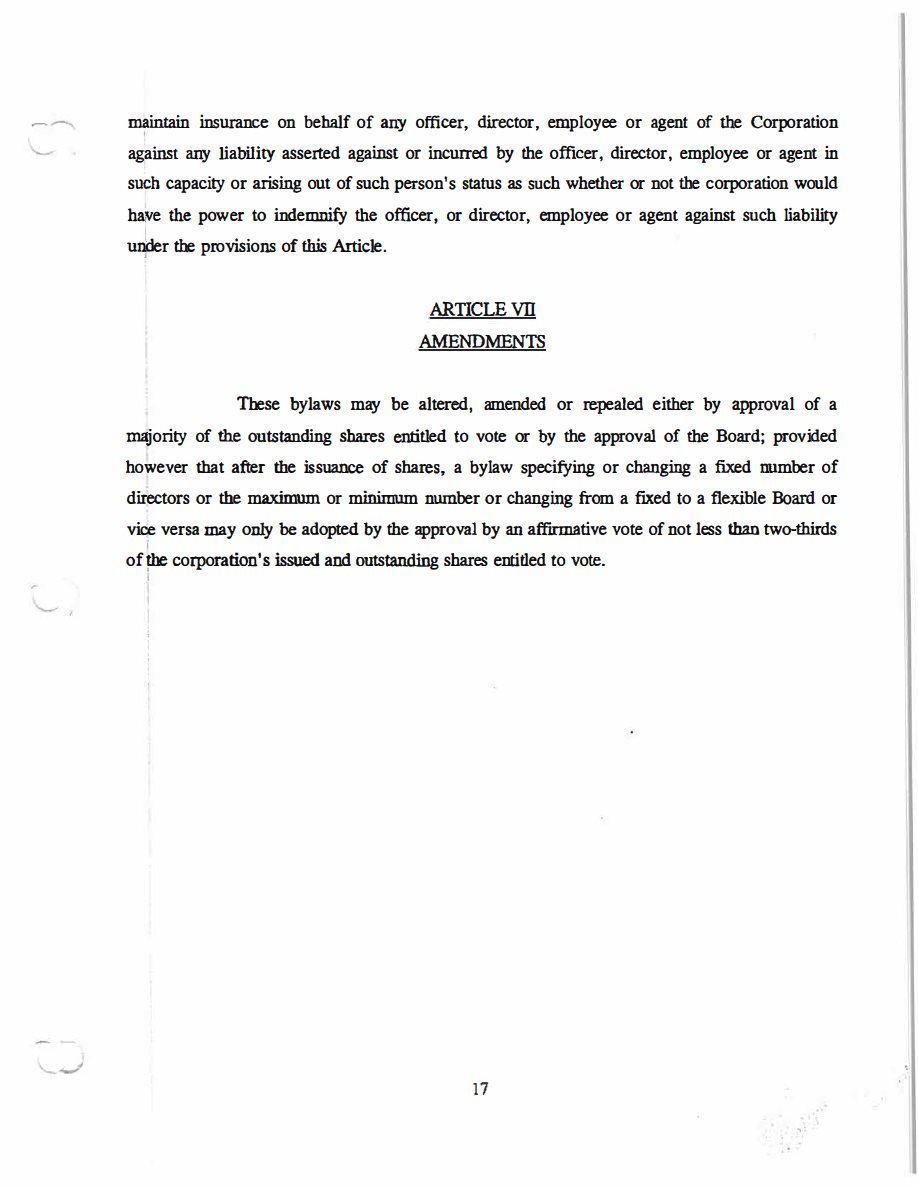 maintain insurance on behalf of any officer, director, employee or agent of the Corporation against any liability asserted against or incurred by the officer, director, employee or agent in such capacity or arising out of such person's status as such whether or not the corporation would have the power to indemnify the officer, or director, employee or agent against such liability under the provisions of this Article.

ARTICLE VII
AMENDMENTS

These bylaws may be altered, amended or repealed either by approval of a majority of the outstanding shares entitled to vote or by the approval of the Board; provided however that after the issuance of shares, a bylaw specifying or changing a fixed number of directors or the maximum or minimum number or changing from a fixed to a flexible Board or vice versa may only be adopted by the approval by an affirmative vote of not less than two-thirds of the corporation's issued and outstanding shares entitled to vote.

17